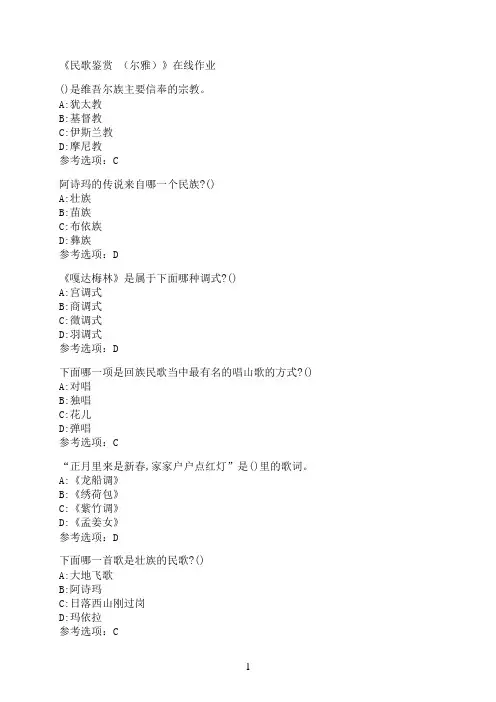 《民歌鉴赏 （尔雅）》在线作业

()是维吾尔族主要信奉的宗教。
A:犹太教
B:基督教
C:伊斯兰教
D:摩尼教
参考选项：C

阿诗玛的传说来自哪一个民族?()
A:壮族
B:苗族
C:布依族
D:彝族
参考选项：D

《嘎达梅林》是属于下面哪种调式?()
A:宫调式
B:商调式
C:徵调式
D:羽调式
参考选项：D

下面哪一项是回族民歌当中最有名的唱山歌的方式?()
A:对唱
B:独唱
C:花儿
D:弹唱
参考选项：C

“正月里来是新春,家家户户点红灯”是()里的歌词。
A:《龙船调》
B:《绣荷包》
C:《紫竹调》
D:《孟姜女》
参考选项：D

下面哪一首歌是壮族的民歌?()
A:大地飞歌
B:阿诗玛
C:日落西山刚过岗
D:玛依拉
参考选项：C

1